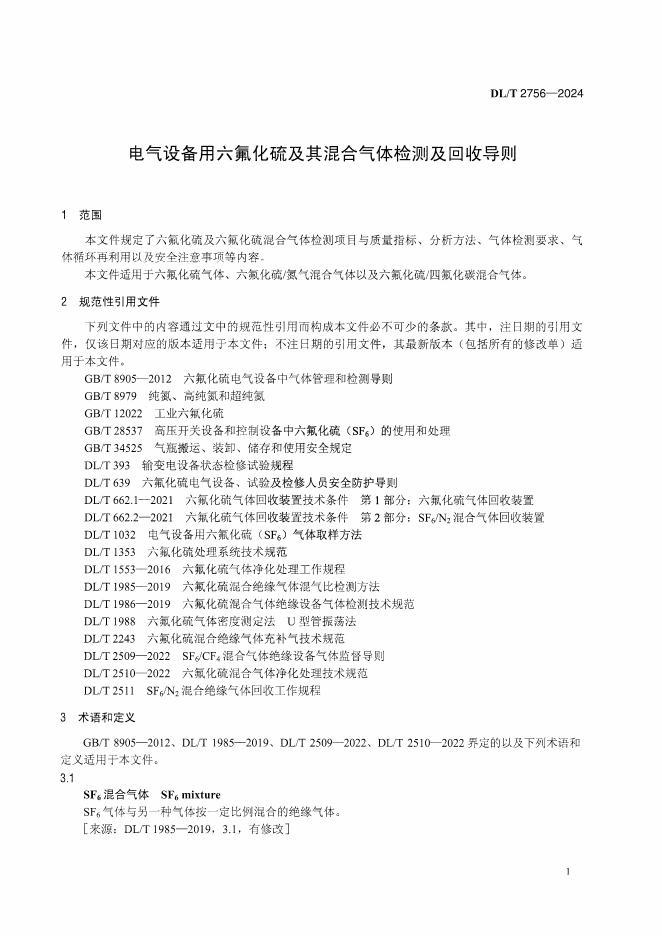 DL/T 2756—2024

电气设备用六氟化硫及其混合气体检测及回收导则

1 范围

本文件规定了六氟化硫及六氟化硫混合气体检测项目与质量指标、分析方法、气体检测要求、气体循环再利用以及安全注意事项等内容。

本文件适用于六氟化硫气体、六氟化硫/氮气混合气体以及六氟化硫/四氟化碳混合气体。

2 规范性引用文件

下列文件中的内容通过文中的规范性引用而构成本文件必不可少的条款。其中，注日期的引用文件，仅该日期对应的版本适用于本文件；不注日期的引用文件，其最新版本（包括所有的修改单）适用于本文件。

GB/T 8905—2012 六氟化硫电气设备中气体管理和检测导则
GB/T 8979 纯氮、高纯氮和超纯氮
GB/T 12022 工业六氟化硫
GB/T 28537 高压开关设备和控制设备中六氟化硫（$SF_6$）的使用和处理
GB/T 34525 气瓶搬运、装卸、储存和使用安全规定
DL/T 393 输变电设备状态检修试验规程
DL/T 639 六氟化硫电气设备、试验及检修人员安全防护导则
DL/T 662.1—2021 六氟化硫气体回收装置技术条件 第1部分：六氟化硫气体回收装置
DL/T 662.2—2021 六氟化硫气体回收装置技术条件 第2部分：$SF_6/N_2$混合气体回收装置
DL/T 1032 电气设备用六氟化硫（$SF_6$）气体取样方法
DL/T 1353 六氟化硫处理系统技术规范
DL/T 1553—2016 六氟化硫气体净化处理工作规程
DL/T 1985—2019 六氟化硫混合绝缘气体混气比检测方法
DL/T 1986—2019 六氟化硫混合气体绝缘设备气体检测技术规范
DL/T 1988 六氟化硫气体密度测定法 U型管振荡法
DL/T 2243 六氟化硫混合绝缘气体充补气技术规范
DL/T 2509—2022 $SF_6/CF_4$混合气体绝缘设备气体监督导则
DL/T 2510—2022 六氟化硫混合气体净化处理技术规范
DL/T 2511 $SF_6/N_2$混合绝缘气体回收工作规程

3 术语和定义

GB/T 8905—2012、DL/T 1985—2019、DL/T 2509—2022、DL/T 2510—2022界定的以及下列术语和定义适用于本文件。

3.1
$SF_6$混合气体 $SF_6$ mixture
$SF_6$气体与另一种气体按一定比例混合的绝缘气体。
［来源：DL/T 1985—2019，3.1，有修改］

1